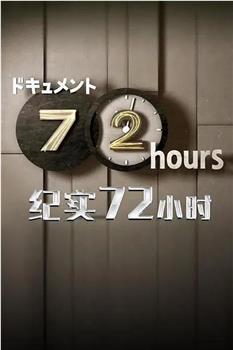 ドキュメント
72 hours
纪实72小时